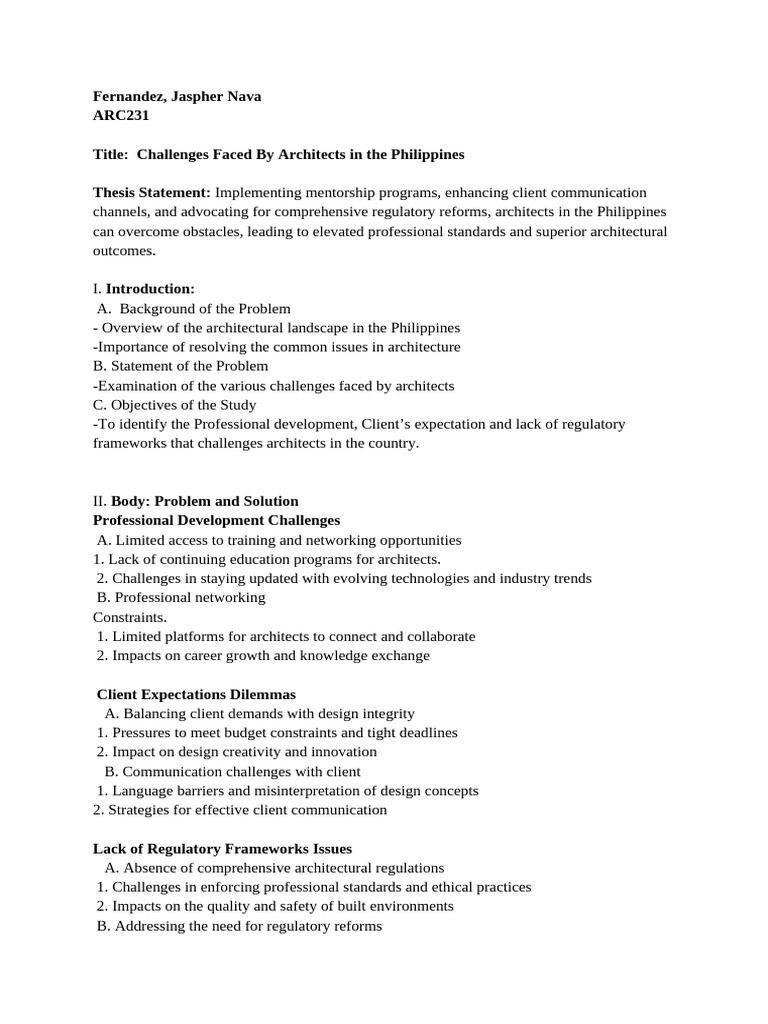 Fernandez, Jaspher Nava
ARC231

Title: Challenges Faced By Architects in the Philippines

Thesis Statement: Implementing mentorship programs, enhancing client communication channels, and advocating for comprehensive regulatory reforms, architects in the Philippines can overcome obstacles, leading to elevated professional standards and superior architectural outcomes.

I. Introduction:
A. Background of the Problem
- Overview of the architectural landscape in the Philippines
-Importance of resolving the common issues in architecture
B. Statement of the Problem
-Examination of the various challenges faced by architects
C. Objectives of the Study
-To identify the Professional development, Client's expectation and lack of regulatory frameworks that challenges architects in the country.

II. Body: Problem and Solution
Professional Development Challenges
A. Limited access to training and networking opportunities
1. Lack of continuing education programs for architects.
2. Challenges in staying updated with evolving technologies and industry trends
B. Professional networking
Constraints.
1. Limited platforms for architects to connect and collaborate
2. Impacts on career growth and knowledge exchange

Client Expectations Dilemmas
A. Balancing client demands with design integrity
1. Pressures to meet budget constraints and tight deadlines
2. Impact on design creativity and innovation
B. Communication challenges with client
1. Language barriers and misinterpretation of design concepts
2. Strategies for effective client communication

Lack of Regulatory Frameworks Issues
A. Absence of comprehensive architectural regulations
1. Challenges in enforcing professional standards and ethical practices
2. Impacts on the quality and safety of built environments
B. Addressing the need for regulatory reforms